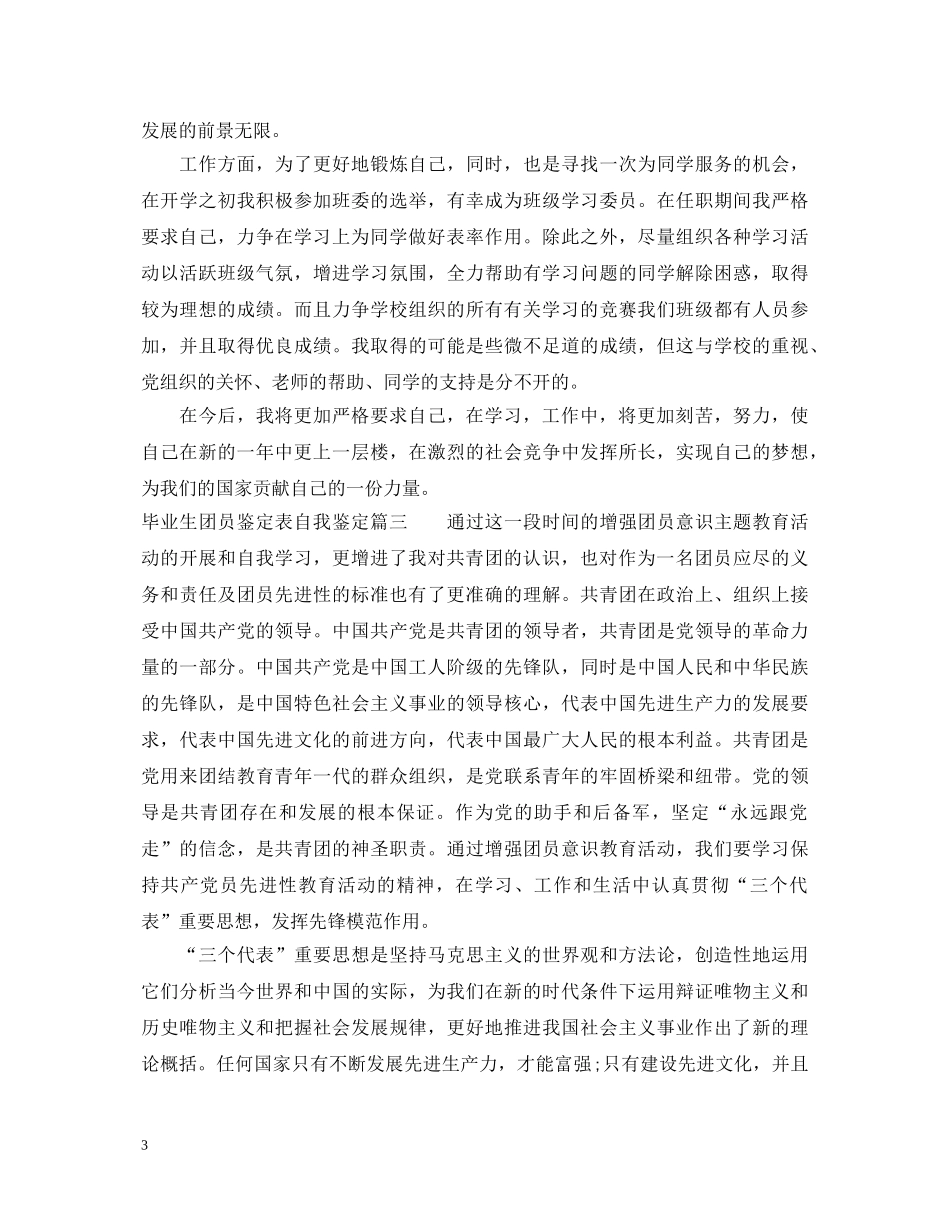 发展的前景无限。

工作方面，为了更好地锻炼自己，同时，也是寻找一次为同学服务的机会，在开学之初我积极参加班委的选举，有幸成为班级学习委员。在任职期间我严格要求自己，力争在学习上为同学做好表率作用。除此之外，尽量组织各种学习活动以活跃班级气氛，增进学习氛围，全力帮助有学习问题的同学解除困惑，取得较为理想的成绩。而且力争学校组织的所有有关学习的竞赛我们班级都有人员参加，并且取得优良成绩。我取得的可能是些微不足道的成绩，但这与学校的重视、党组织的关怀、老师的帮助、同学的支持是分不开的。

在今后，我将更加严格要求自己，在学习，工作中，将更加刻苦，努力，使自己在新的一年中更上一层楼，在激烈的社会竞争中发挥所长，实现自己的梦想，为我们的国家贡献自己的一份力量。

毕业生团员鉴定表自我鉴定篇三　　通过这一段时间的增强团员意识主题教育活动的开展和自我学习，更增进了我对共青团的认识，也对作为一名团员应尽的义务和责任及团员先进性的标准也有了更准确的理解。共青团在政治上、组织上接受中国共产党的领导。中国共产党是共青团的领导者，共青团是党领导的革命力量的一部分。中国共产党是中国工人阶级的先锋队，同时是中国人民和中华民族的先锋队，是中国特色社会主义事业的领导核心，代表中国先进生产力的发展要求，代表中国先进文化的前进方向，代表中国最广大人民的根本利益。共青团是党用来团结教育青年一代的群众组织，是党联系青年的牢固桥梁和纽带。党的领导是共青团存在和发展的根本保证。作为党的助手和后备军，坚定“永远跟党走”的信念，是共青团的神圣职责。通过增强团员意识教育活动，我们要学习保持共产党员先进性教育活动的精神，在学习、工作和生活中认真贯彻“三个代表”重要思想，发挥先锋模范作用。

“三个代表”重要思想是坚持马克思主义的世界观和方法论，创造性地运用它们分析当今世界和中国的实际，为我们在新的时代条件下运用辩证唯物主义和历史唯物主义和把握社会发展规律，更好地推进我国社会主义事业作出了新的理论概括。任何国家只有不断发展先进生产力，才能富强;只有建设先进文化，并且

3